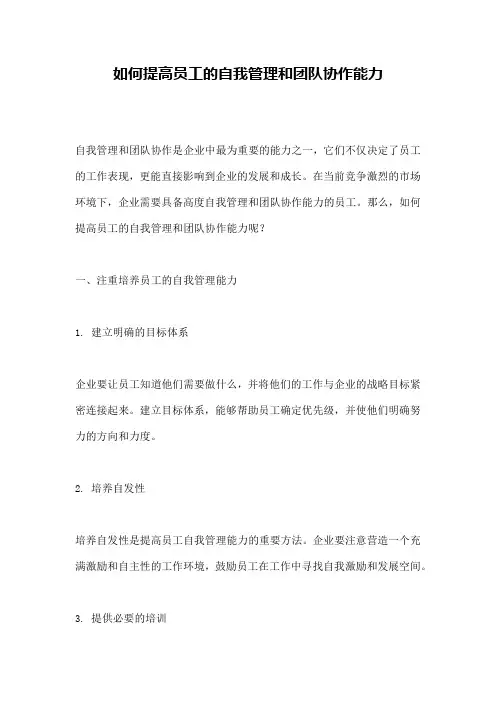 如何提高员工的自我管理和团队协作能力

自我管理和团队协作是企业中最为重要的能力之一，它们不仅决定了员工的工作表现，更能直接影响到企业的发展和成长。在当前竞争激烈的市场环境下，企业需要具备高度自我管理和团队协作能力的员工。那么，如何提高员工的自我管理和团队协作能力呢？

一、注重培养员工的自我管理能力

1. 建立明确的目标体系

企业要让员工知道他们需要做什么，并将他们的工作与企业的战略目标紧密连接起来。建立目标体系，能够帮助员工确定优先级，并使他们明确努力的方向和力度。

2. 培养自发性

培养自发性是提高员工自我管理能力的重要方法。企业要注意营造一个充满激励和自主性的工作环境，鼓励员工在工作中寻找自我激励和发展空间。

3. 提供必要的培训